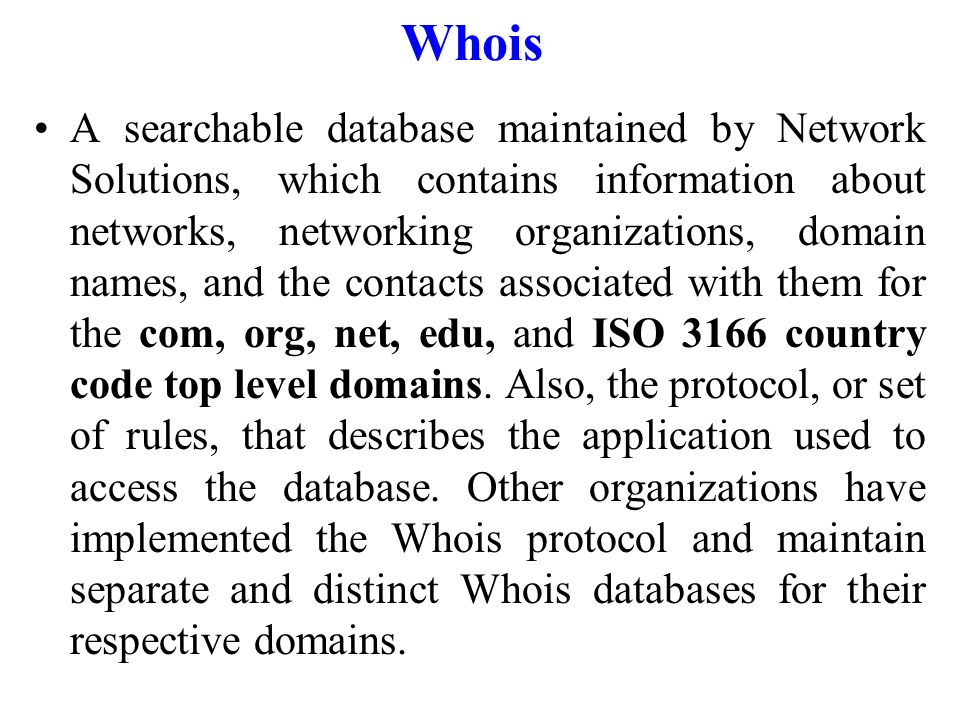 Whois

• A searchable database maintained by Network Solutions, which contains information about networks, networking organizations, domain names, and the contacts associated with them for the com, org, net, edu, and ISO 3166 country code top level domains. Also, the protocol, or set of rules, that describes the application used to access the database. Other organizations have implemented the Whois protocol and maintain separate and distinct Whois databases for their respective domains.